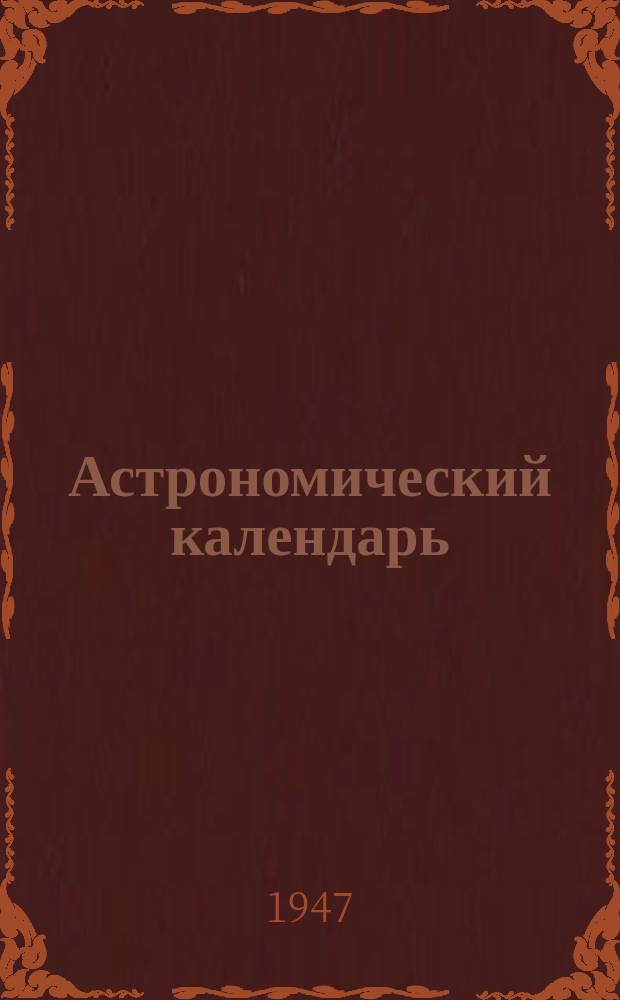 Астрономический календарь

1947